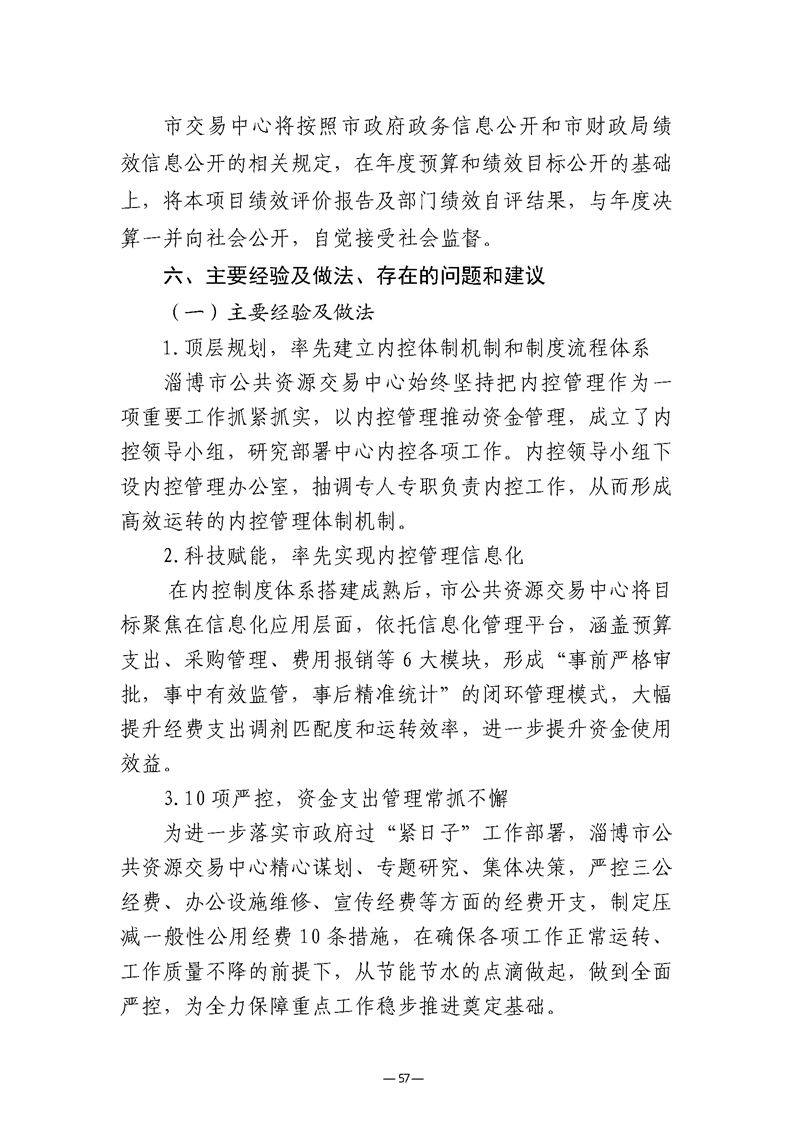 市交易中心将按照市政府政务信息公开和市财政局绩效信息公开的相关规定，在年度预算和绩效目标公开的基础上，将本项目绩效评价报告及部门绩效自评结果，与年度决算一并向社会公开，自觉接受社会监督。

六、主要经验及做法、存在的问题和建议

（一）主要经验及做法

1.顶层规划，率先建立内控体制机制和制度流程体系

淄博市公共资源交易中心始终坚持把内控管理作为一项重要工作抓紧抓实，以内控管理推动资金管理，成立了内控领导小组，研究部署中心内控各项工作。内控领导小组下设内控管理办公室，抽调专人专职负责内控工作，从而形成高效运转的内控管理体制机制。

2.科技赋能，率先实现内控管理信息化

在内控制度体系搭建成熟后，市公共资源交易中心将目标聚焦在信息化应用层面，依托信息化管理平台，涵盖预算支出、采购管理、费用报销等6大模块，形成“事前严格审批，事中有效监管，事后精准统计”的闭环管理模式，大幅提升经费支出调剂匹配度和运转效率，进一步提升资金使用效益。

3.10项严控，资金支出管理常抓不懈

为进一步落实市政府过“紧日子”工作部署，淄博市公共资源交易中心精心谋划、专题研究、集体决策，严控三公经费、办公设施维修、宣传经费等方面的经费开支，制定压减一般性公用经费10条措施，在确保各项工作正常运转、工作质量不降的前提下，从节能节水的点滴做起，做到全面严控，为全力保障重点工作稳步推进奠定基础。

—57—